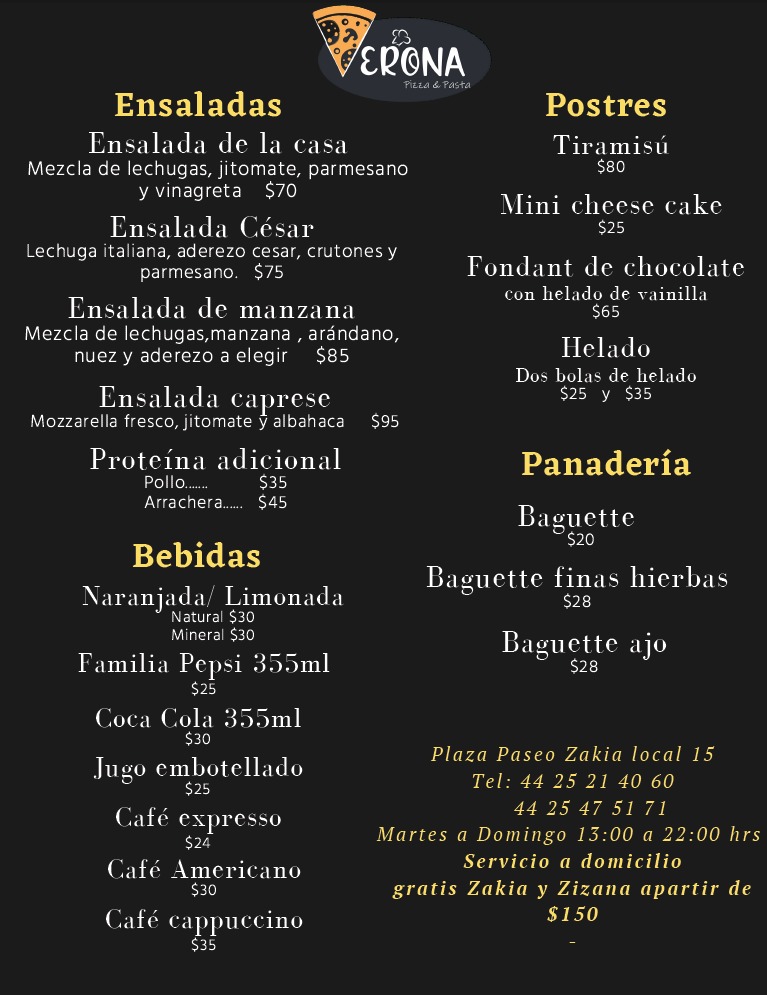 VERONA
Pizza & Pasta

Ensaladas

Ensalada de la casa
Mezcla de lechugas, jitomate, parmesano y vinagreta $70

Ensalada César
Lechuga italiana, aderezo cesar, crutones y parmesano. $75

Ensalada de manzana
Mezcla de lechugas,manzana , arándano, nuez y aderezo a elegir $85

Ensalada caprese
Mozzarella fresco, jitomate y albahaca $95

Proteína adicional
Pollo....... $35
Arrachera...... $45

Bebidas

Naranjada/ Limonada
Natural $30
Mineral $30

Familia Pepsi 355ml
$25

Coca Cola 355ml
$30

Jugo embotellado
$25

Café expresso
$24

Café Americano
$30

Café cappuccino
$35

Postres

Tiramisú
$80

Mini cheese cake
$25

Fondant de chocolate
con helado de vainilla
$65

Helado
Dos bolas de helado
$25 y $35

Panadería

Baguette
$20

Baguette finas hierbas
$28

Baguette ajo
$28

Plaza Paseo Zakia local 15
Tel: 44 25 21 40 60
44 25 47 51 71
Martes a Domingo 13:00 a 22:00 hrs
Servicio a domicilio
gratis Zakia y Zizana apartir de $150
-